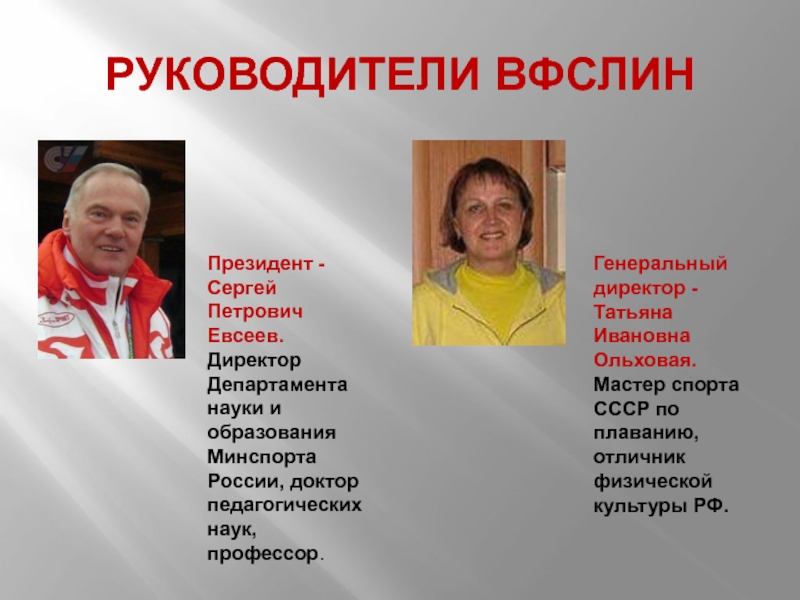 РУКОВОДИТЕЛИ ВФСЛИН

Президент - Сергей Петрович Евсеев. Директор Департамента науки и образования Минспорта России, доктор педагогических наук, профессор.

Генеральный директор - Татьяна Ивановна Ольховая. Мастер спорта СССР по плаванию, отличник физической культуры РФ.